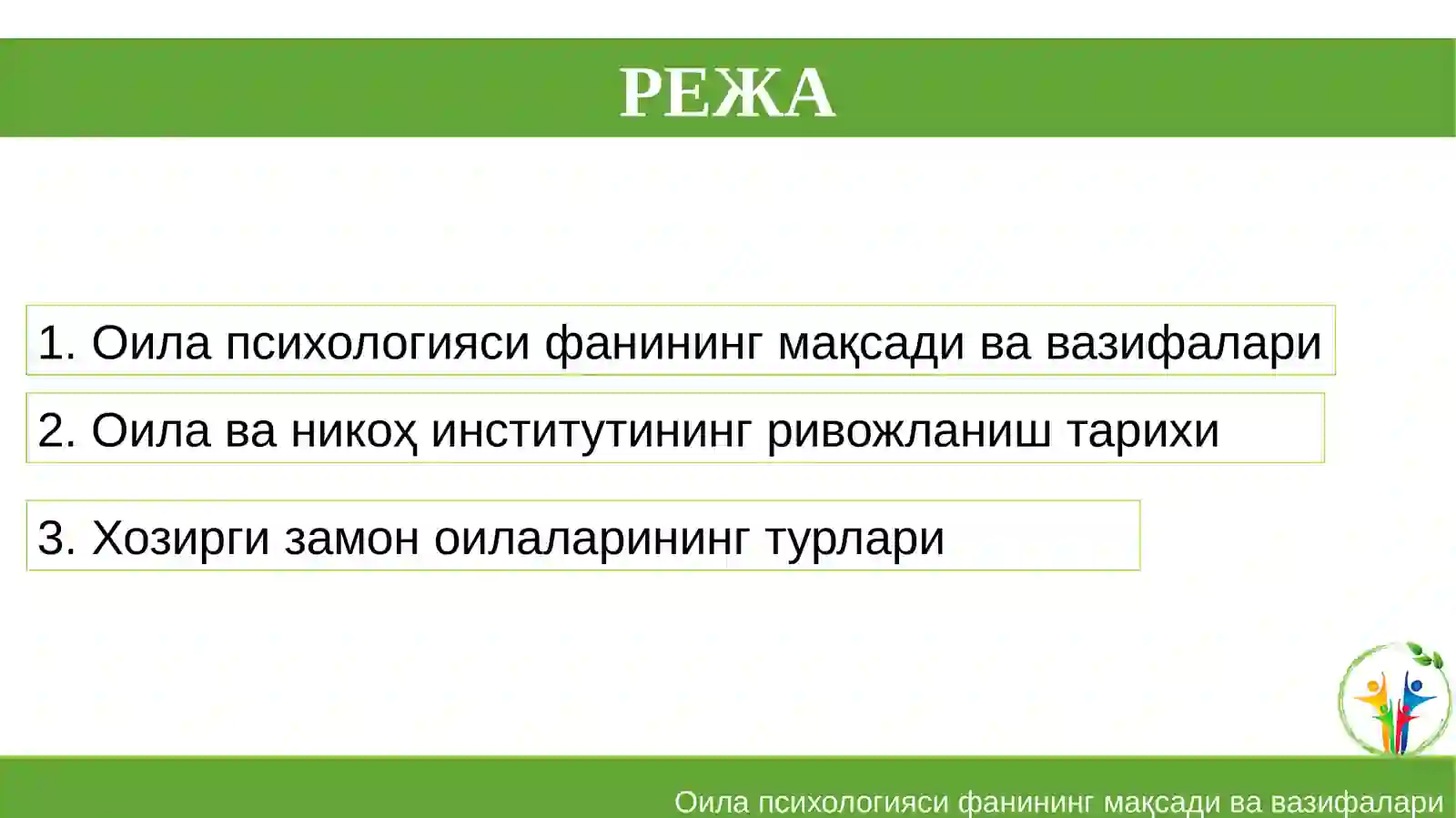 РЕЖА

1. Оила психологияси фанининг мақсади ва вазифалари

2. Оила ва никоҳ институтининг ривожланиш тарихи

3. Хозирги замон оилаларининг турлари

Оила психологияси фанининг мақсади ва вазифалари